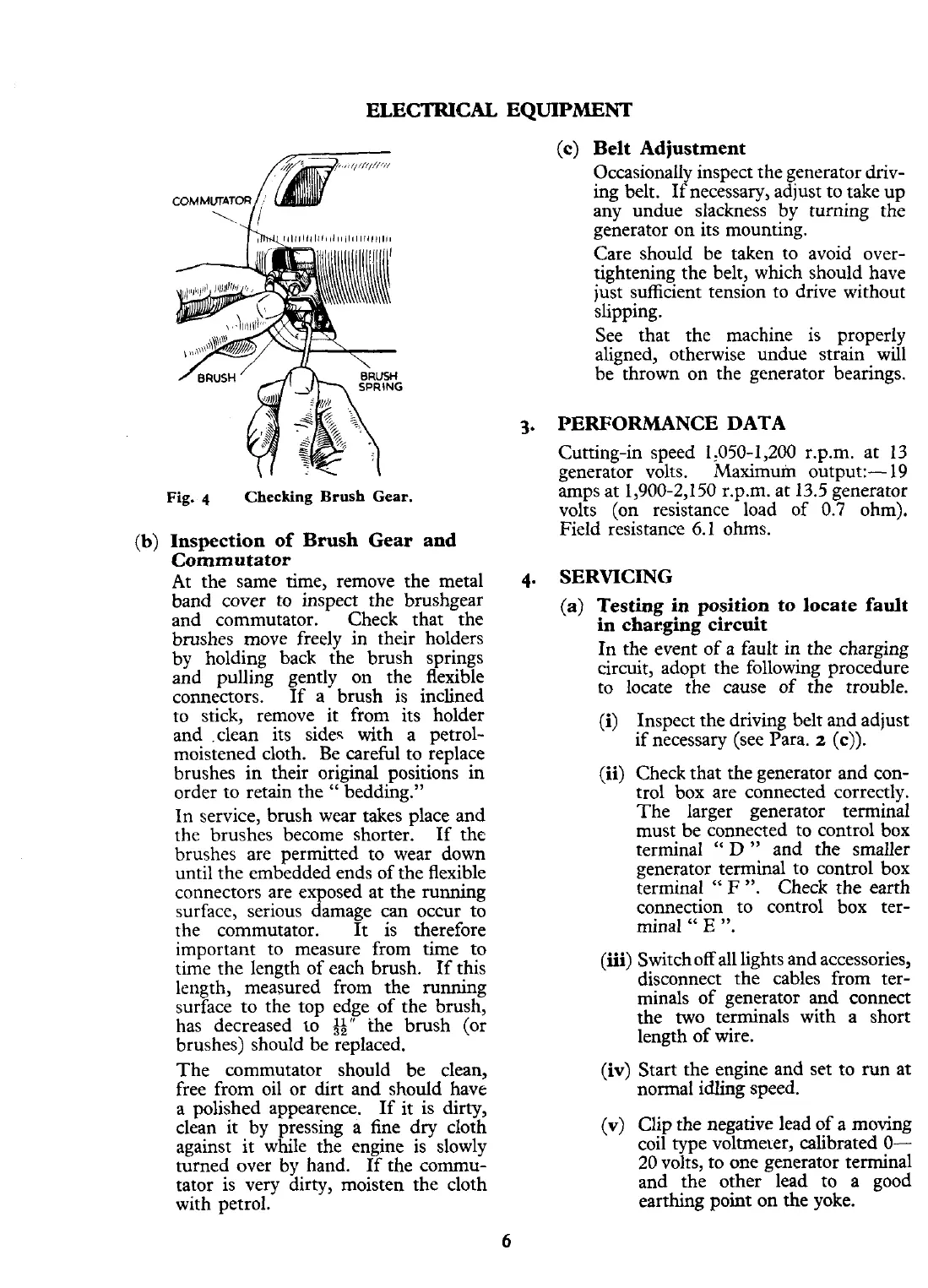 ELECTRICAL EQUIPMENT

COMMUTATOR

BRUSH

BRUSH SPRING

Fig. 4 Checking Brush Gear.

(b) Inspection of Brush Gear and Commutator

At the same time, remove the metal band cover to inspect the brushgear and commutator. Check that the brushes move freely in their holders by holding back the brush springs and pulling gently on the flexible connectors. If a brush is inclined to stick, remove it from its holder and clean its sides with a petrol-moistened cloth. Be careful to replace brushes in their original positions in order to retain the " bedding."

In service, brush wear takes place and the brushes become shorter. If the brushes are permitted to wear down until the embedded ends of the flexible connectors are exposed at the running surface, serious damage can occur to the commutator. It is therefore important to measure from time to time the length of each brush. If this length, measured from the running surface to the top edge of the brush, has decreased to $\frac{11}{32}''$ the brush (or brushes) should be replaced.

The commutator should be clean, free from oil or dirt and should have a polished appearence. If it is dirty, clean it by pressing a fine dry cloth against it while the engine is slowly turned over by hand. If the commutator is very dirty, moisten the cloth with petrol.

(c) Belt Adjustment

Occasionally inspect the generator driving belt. If necessary, adjust to take up any undue slackness by turning the generator on its mounting.

Care should be taken to avoid overtightening the belt, which should have just sufficient tension to drive without slipping.

See that the machine is properly aligned, otherwise undue strain will be thrown on the generator bearings.

3. PERFORMANCE DATA

Cutting-in speed 1,050-1,200 r.p.m. at 13 generator volts. Maximum output:—19 amps at 1,900-2,150 r.p.m. at 13.5 generator volts (on resistance load of 0.7 ohm). Field resistance 6.1 ohms.

4. SERVICING

(a) Testing in position to locate fault in charging circuit

In the event of a fault in the charging circuit, adopt the following procedure to locate the cause of the trouble.

(i) Inspect the driving belt and adjust if necessary (see Para. 2 (c)).

(ii) Check that the generator and control box are connected correctly. The larger generator terminal must be connected to control box terminal " D " and the smaller generator terminal to control box terminal " F ". Check the earth connection to control box terminal " E ".

(iii) Switch off all lights and accessories, disconnect the cables from terminals of generator and connect the two terminals with a short length of wire.

(iv) Start the engine and set to run at normal idling speed.

(v) Clip the negative lead of a moving coil type voltmeter, calibrated 0—20 volts, to one generator terminal and the other lead to a good earthing point on the yoke.

6